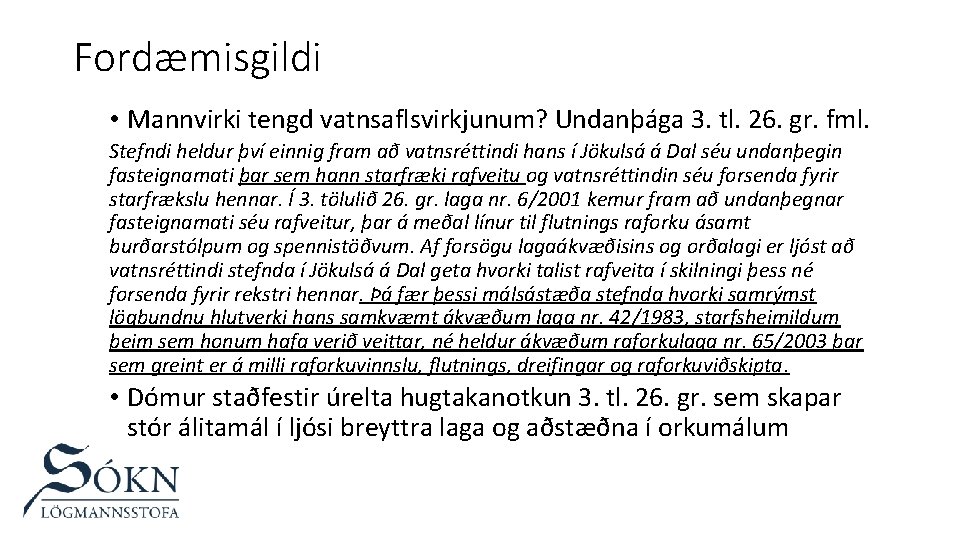 Fordæmisgildi

• Mannvirki tengd vatnsaflsvirkjunum? Undanþága 3. tl. 26. gr. fml.

Stefndi heldur því einnig fram að vatnsréttindi hans í Jökulsá á Dal séu undanþegin fasteignamati þar sem hann starfræki rafveitu og vatnsréttindin séu forsenda fyrir starfrækslu hennar. Í 3. tölulið 26. gr. laga nr. 6/2001 kemur fram að undanþegnar fasteignamati séu rafveitur, þar á meðal línur til flutnings raforku ásamt burðarstólpum og spennistöðvum. Af forsögu lagaákvæðisins og orðalagi er ljóst að vatnsréttindi stefnda í Jökulsá á Dal geta hvorki talist rafveita í skilningi þess né forsenda fyrir rekstri hennar. Þá fær þessi málsástæða stefnda hvorki samrýmst lögbundnu hlutverki hans samkvæmt ákvæðum laga nr. 42/1983, starfsheimildum þeim sem honum hafa verið veittar, né heldur ákvæðum raforkulaga nr. 65/2003 þar sem greint er á milli raforkuvinnslu, flutnings, dreifingar og raforkuviðskipta.

• Dómur staðfestir úrelta hugtakanotkun 3. tl. 26. gr. sem skapar stór álitamál í ljósi breyttra laga og aðstæðna í orkumálum

SÓKN
LÖGMANNSSTOFA